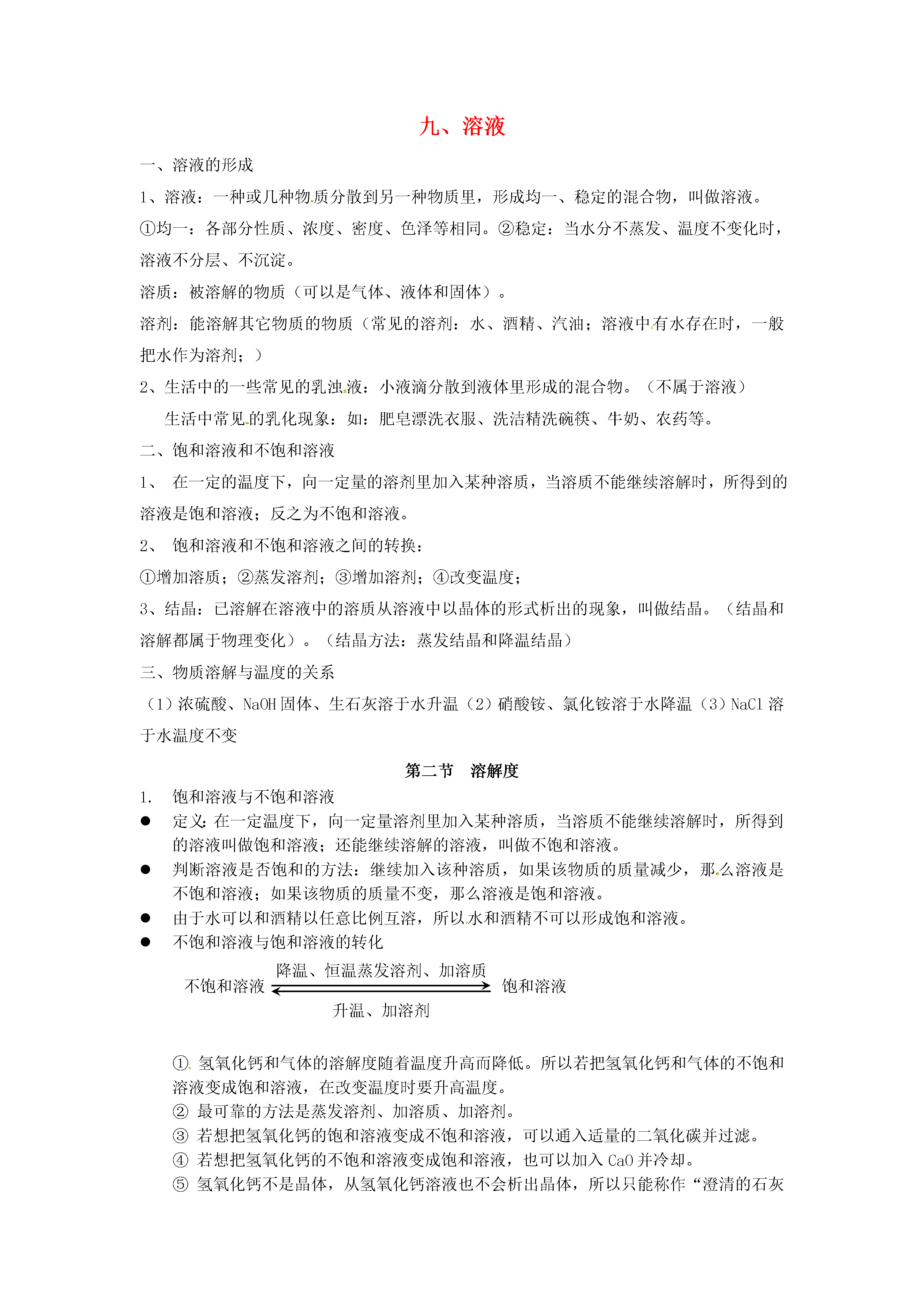 九、溶液

一、溶液的形成

1、溶液：一种或几种物质分散到另一种物质里，形成均一、稳定的混合物，叫做溶液。

①均一：各部分性质、浓度、密度、色泽等相同。②稳定：当水分不蒸发、温度不变化时，溶液不分层、不沉淀。

溶质：被溶解的物质（可以是气体、液体和固体）。

溶剂：能溶解其它物质的物质（常见的溶剂：水、酒精、汽油；溶液中有水存在时，一般把水作为溶剂；）

2、生活中的一些常见的乳浊液：小液滴分散到液体里形成的混合物。（不属于溶液）

生活中常见的乳化现象：如：肥皂漂洗衣服、洗洁精洗碗筷、牛奶、农药等。

二、饱和溶液和不饱和溶液

1、 在一定的温度下，向一定量的溶剂里加入某种溶质，当溶质不能继续溶解时，所得到的溶液是饱和溶液；反之为不饱和溶液。

2、 饱和溶液和不饱和溶液之间的转换：

①增加溶质；②蒸发溶剂；③增加溶剂；④改变温度；

3、结晶：已溶解在溶液中的溶质从溶液中以晶体的形式析出的现象，叫做结晶。（结晶和溶解都属于物理变化）。（结晶方法：蒸发结晶和降温结晶）

三、物质溶解与温度的关系

（1）浓硫酸、NaOH 固体、生石灰溶于水升温（2）硝酸铵、氯化铵溶于水降温（3）NaCl 溶于水温度不变

第二节 溶解度

1. 饱和溶液与不饱和溶液

● 定义：在一定温度下，向一定量溶剂里加入某种溶质，当溶质不能继续溶解时，所得到的溶液叫做饱和溶液；还能继续溶解的溶液，叫做不饱和溶液。

● 判断溶液是否饱和的方法：继续加入该种溶质，如果该物质的质量减少，那么溶液是不饱和溶液；如果该物质的质量不变，那么溶液是饱和溶液。

● 由于水可以和酒精以任意比例互溶，所以水和酒精不可以形成饱和溶液。

● 不饱和溶液与饱和溶液的转化

不饱和溶液 降温、恒温蒸发溶剂、加溶质 饱和溶液
升温、加溶剂

① 氢氧化钙和气体的溶解度随着温度升高而降低。所以若把氢氧化钙和气体的不饱和溶液变成饱和溶液，在改变温度时要升高温度。

② 最可靠的方法是蒸发溶剂、加溶质、加溶剂。

③ 若想把氢氧化钙的饱和溶液变成不饱和溶液，可以通入适量的二氧化碳并过滤。

④ 若想把氢氧化钙的不饱和溶液变成饱和溶液，也可以加入 CaO 并冷却。

⑤ 氢氧化钙不是晶体，从氢氧化钙溶液也不会析出晶体，所以只能称作“澄清的石灰